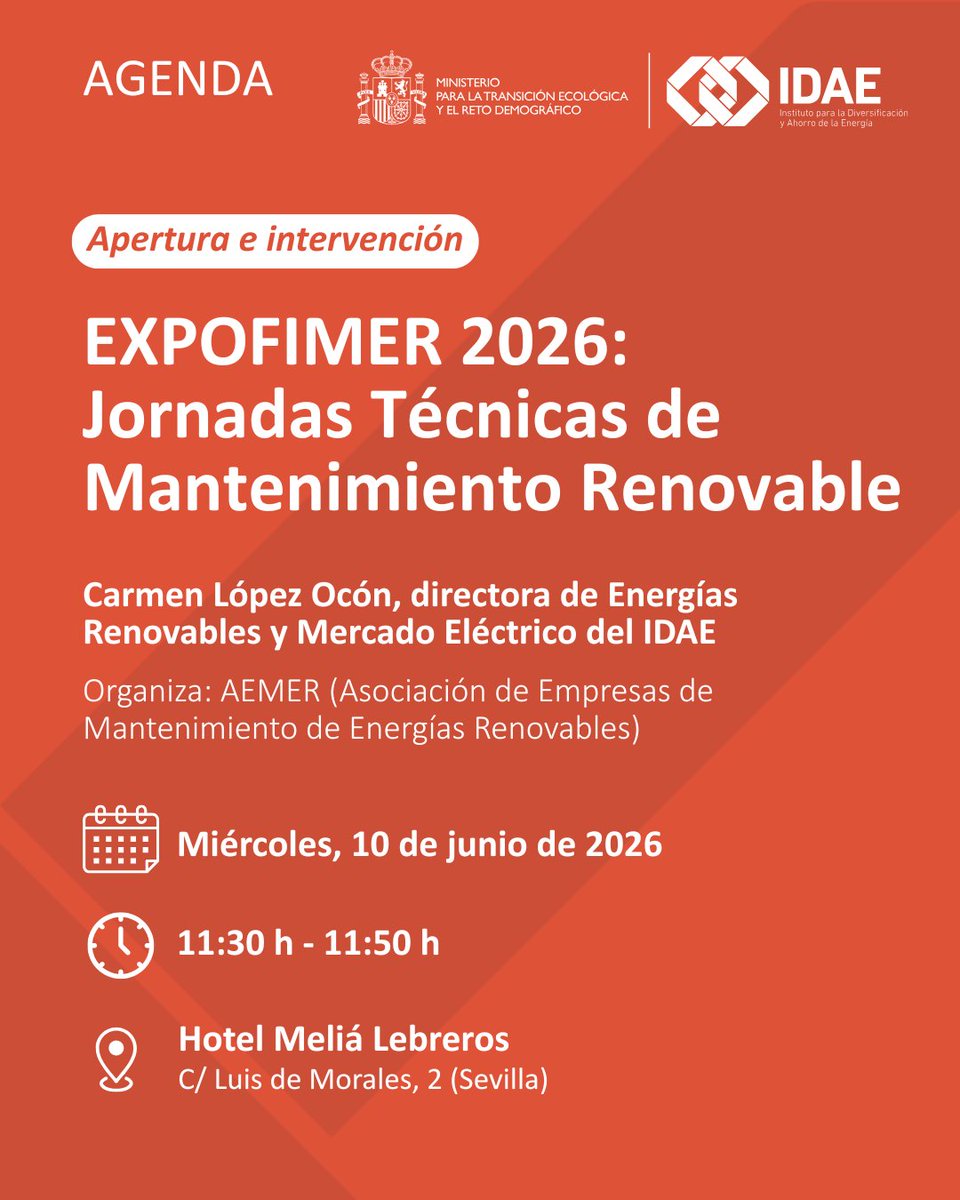 AGENDA

MINISTERIO PARA LA TRANSICIÓN ECOLÓGICA Y EL RETO DEMOGRÁFICO

IDAE
Instituto para la Diversificación y Ahorro de la Energía

Apertura e intervención

EXPOFIMER 2026: Jornadas Técnicas de Mantenimiento Renovable

Carmen López Ocón, directora de Energías Renovables y Mercado Eléctrico del IDAE

Organiza: AEMER (Asociación de Empresas de Mantenimiento de Energías Renovables)

Miércoles, 10 de junio de 2026

11:30 h - 11:50 h

Hotel Meliá Lebreros
C/ Luis de Morales, 2 (Sevilla)